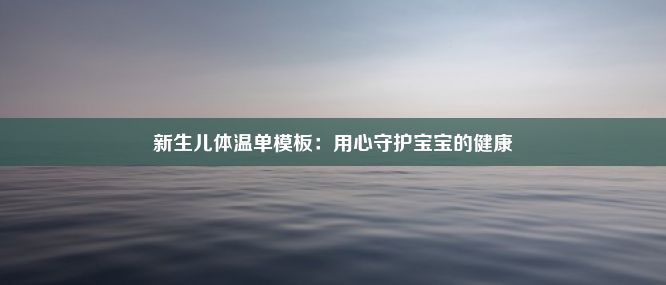 新生儿体温单模板：用心守护宝宝的健康